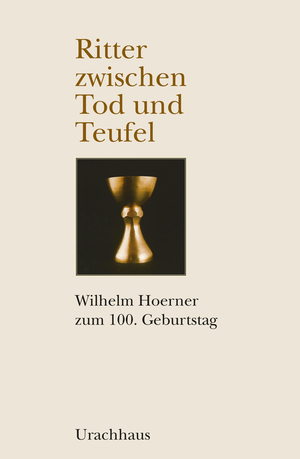 Ritter zwischen Tod und Teufel

Wilhelm Hoerner zum 100. Geburtstag

Urachhaus